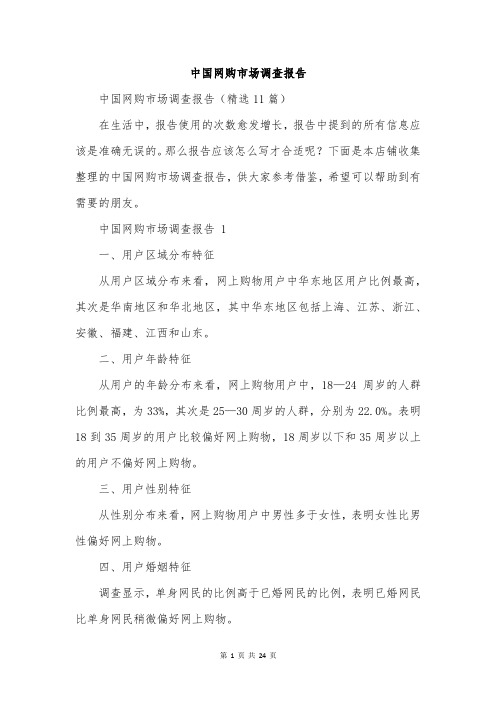 中国网购市场调查报告

中国网购市场调查报告（精选 11 篇）

在生活中，报告使用的次数愈发增长，报告中提到的所有信息应该是准确无误的。那么报告应该怎么写才合适呢？下面是本店铺收集整理的中国网购市场调查报告，供大家参考借鉴，希望可以帮助到有需要的朋友。

中国网购市场调查报告 1

一、用户区域分布特征

从用户区域分布来看，网上购物用户中华东地区用户比例最高，其次是华南地区和华北地区，其中华东地区包括上海、江苏、浙江、安徽、福建、江西和山东。

二、用户年龄特征

从用户的年龄分布来看，网上购物用户中，18—24 周岁的人群比例最高，为 33%，其次是 25—30 周岁的人群，分别为 22.0%。表明 18 到 35 周岁的用户比较偏好网上购物，18 周岁以下和 35 周岁以上的用户不偏好网上购物。

三、用户性别特征

从性别分布来看，网上购物用户中男性多于女性，表明女性比男性偏好网上购物。

四、用户婚姻特征

调查显示，单身网民的比例高于已婚网民的比例，表明已婚网民比单身网民稍微偏好网上购物。

第 1 页 共 24 页